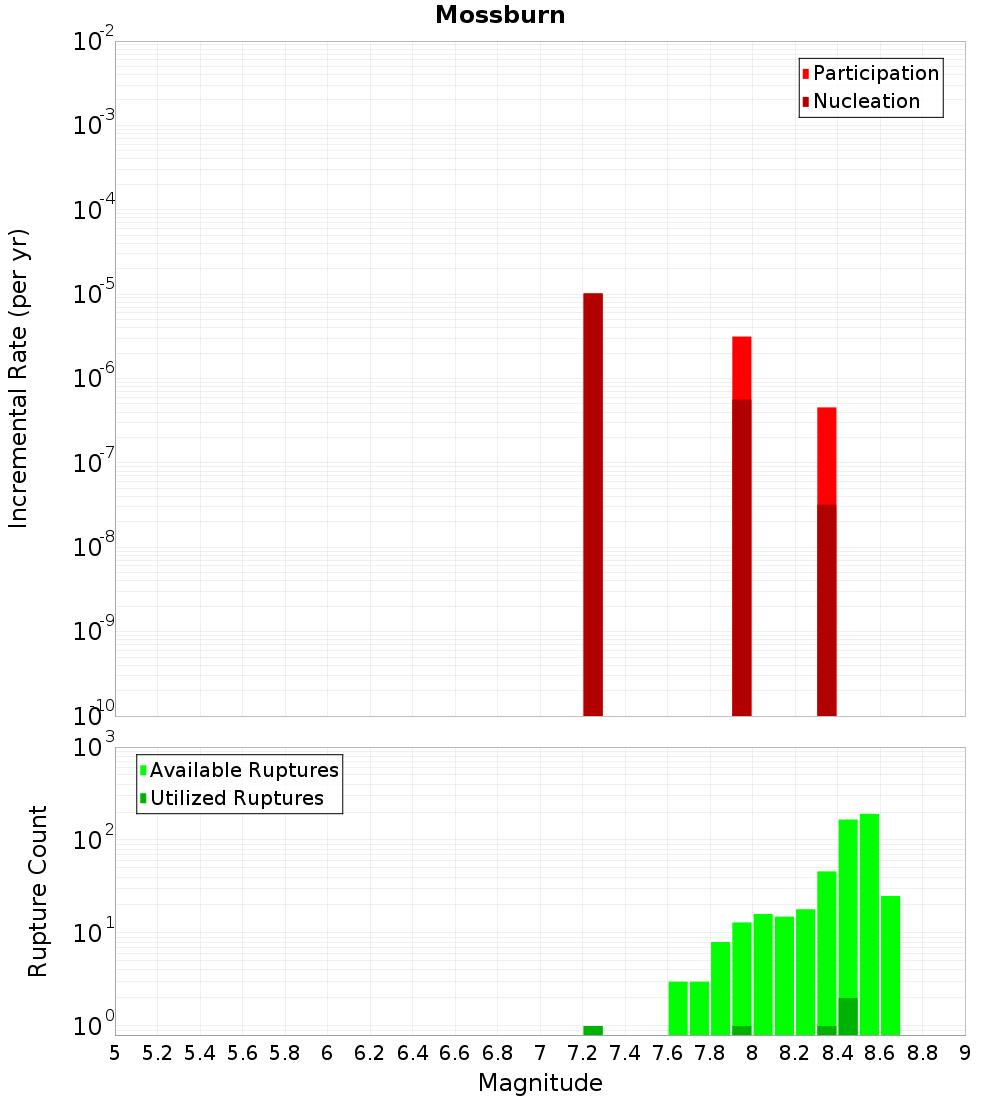 Mossburn

Participation
Nucleation

Incremental Rate (per yr)

$10^{-2}$
$10^{-3}$
$10^{-4}$
$10^{-5}$
$10^{-6}$
$10^{-7}$
$10^{-8}$
$10^{-9}$
$10^{-10}$

Available Ruptures
Utilized Ruptures

Rupture Count

$10^{3}$
$10^{2}$
$10^{1}$
$10^{0}$

5 5.2 5.4 5.6 5.8 6 6.2 6.4 6.6 6.8 7 7.2 7.4 7.6 7.8 8 8.2 8.4 8.6 8.8 9

Magnitude